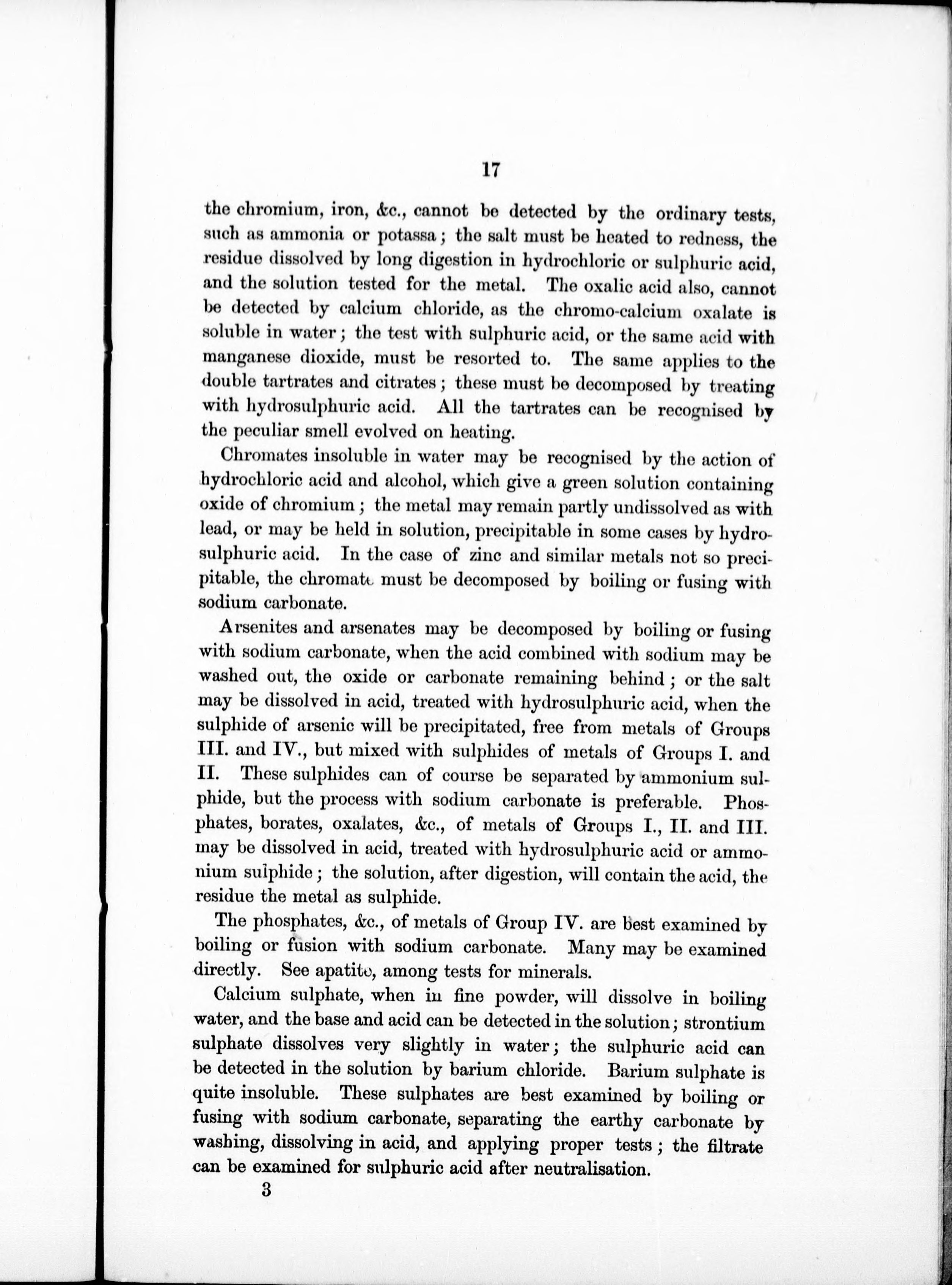 17

the chromium, iron, &c., cannot be detected by the ordinary tests, such as ammonia or potassa; the salt must be heated to redness, the residue dissolved by long digestion in hydrochloric or sulphuric acid, and the solution tested for the metal. The oxalic acid also, cannot be detected by calcium chloride, as the chromo-calcium oxalate is soluble in water; the test with sulphuric acid, or the same acid with manganese dioxide, must be resorted to. The same applies to the double tartrates and citrates; these must be decomposed by treating with hydrosulphuric acid. All the tartrates can be recognised by the peculiar smell evolved on heating.

Chromates insoluble in water may be recognised by the action of hydrochloric acid and alcohol, which give a green solution containing oxide of chromium; the metal may remain partly undissolved as with lead, or may be held in solution, precipitable in some cases by hydrosulphuric acid. In the case of zinc and similar metals not so precipitable, the chromate must be decomposed by boiling or fusing with sodium carbonate.

Arsenites and arsenates may be decomposed by boiling or fusing with sodium carbonate, when the acid combined with sodium may be washed out, the oxide or carbonate remaining behind; or the salt may be dissolved in acid, treated with hydrosulphuric acid, when the sulphide of arsenic will be precipitated, free from metals of Groups III. and IV., but mixed with sulphides of metals of Groups I. and II. These sulphides can of course be separated by ammonium sulphide, but the process with sodium carbonate is preferable. Phosphates, borates, oxalates, &c., of metals of Groups I., II. and III. may be dissolved in acid, treated with hydrosulphuric acid or ammonium sulphide; the solution, after digestion, will contain the acid, the residue the metal as sulphide.

The phosphates, &c., of metals of Group IV. are best examined by boiling or fusion with sodium carbonate. Many may be examined directly. See apatite, among tests for minerals.

Calcium sulphate, when in fine powder, will dissolve in boiling water, and the base and acid can be detected in the solution; strontium sulphate dissolves very slightly in water; the sulphuric acid can be detected in the solution by barium chloride. Barium sulphate is quite insoluble. These sulphates are best examined by boiling or fusing with sodium carbonate, separating the earthy carbonate by washing, dissolving in acid, and applying proper tests; the filtrate can be examined for sulphuric acid after neutralisation.

3